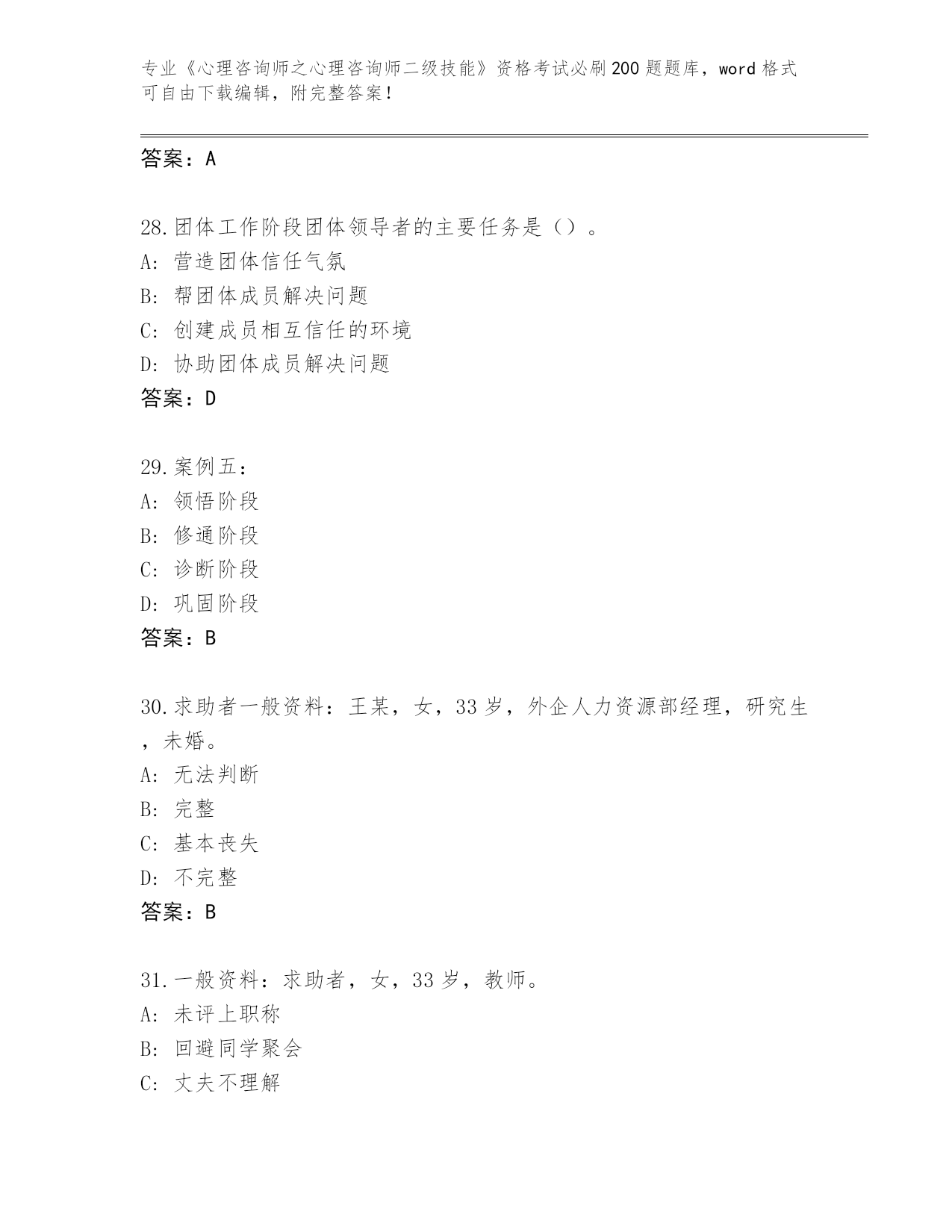 专业《心理咨询师之心理咨询师二级技能》资格考试必刷200题题库，word格式可自由下载编辑，附完整答案！

答案：A

28.团体工作阶段团体领导者的主要任务是（）。
A：营造团体信任气氛
B：帮团体成员解决问题
C：创建成员相互信任的环境
D：协助团体成员解决问题
答案：D

29.案例五：
A：领悟阶段
B：修通阶段
C：诊断阶段
D：巩固阶段
答案：B

30.求助者一般资料：王某，女，33岁，外企人力资源部经理，研究生，未婚。
A：无法判断
B：完整
C：基本丧失
D：不完整
答案：B

31.一般资料：求助者，女，33岁，教师。
A：未评上职称
B：回避同学聚会
C：丈夫不理解